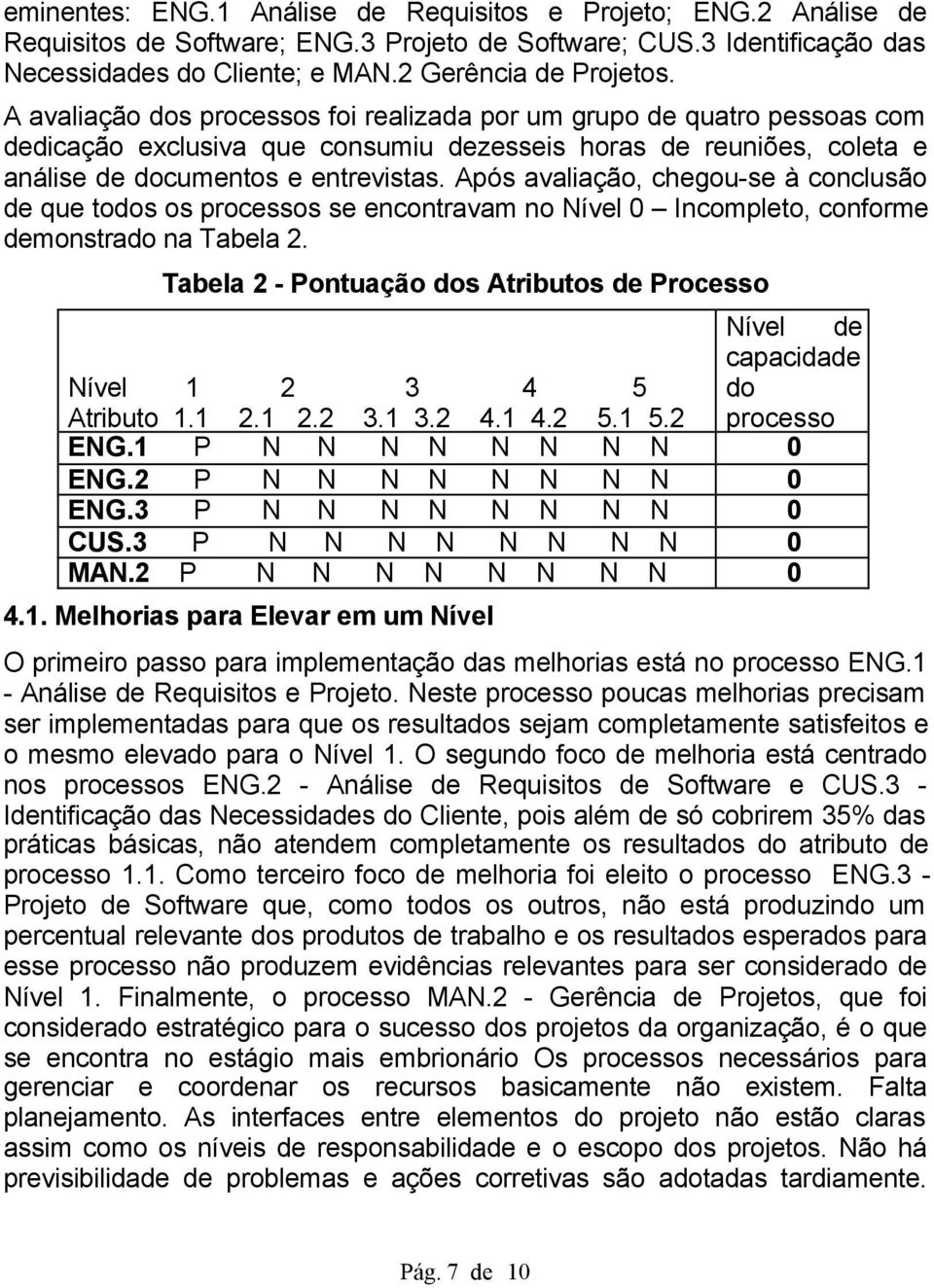 eminentes: ENG.1 Análise de Requisitos e Projeto; ENG.2 Análise de Requisitos de Software; ENG.3 Projeto de Software; CUS.3 Identificação das Necessidades do Cliente; e MAN.2 Gerência de Projetos.

A avaliação dos processos foi realizada por um grupo de quatro pessoas com dedicação exclusiva que consumiu dezesseis horas de reuniões, coleta e análise de documentos e entrevistas. Após avaliação, chegou-se à conclusão de que todos os processos se encontravam no Nível 0 – Incompleto, conforme demonstrado na Tabela 2.

Tabela 2 - Pontuação dos Atributos de Processo

| Nível | 1 | 2 | | 3 | | 4 | | 5 | | Nível de capacidade do processo |
|---|---|---|---|---|---|---|---|---|---|---|
| Atributo | 1.1 | 2.1 | 2.2 | 3.1 | 3.2 | 4.1 | 4.2 | 5.1 | 5.2 | |
| ENG.1 | P | N | N | N | N | N | N | N | N | 0 |
| ENG.2 | P | N | N | N | N | N | N | N | N | 0 |
| ENG.3 | P | N | N | N | N | N | N | N | N | 0 |
| CUS.3 | P | N | N | N | N | N | N | N | N | 0 |
| MAN.2 | P | N | N | N | N | N | N | N | N | 0 |

4.1. Melhorias para Elevar em um Nível

O primeiro passo para implementação das melhorias está no processo ENG.1 - Análise de Requisitos e Projeto. Neste processo poucas melhorias precisam ser implementadas para que os resultados sejam completamente satisfeitos e o mesmo elevado para o Nível 1. O segundo foco de melhoria está centrado nos processos ENG.2 - Análise de Requisitos de Software e CUS.3 - Identificação das Necessidades do Cliente, pois além de só cobrirem 35% das práticas básicas, não atendem completamente os resultados do atributo de processo 1.1. Como terceiro foco de melhoria foi eleito o processo ENG.3 - Projeto de Software que, como todos os outros, não está produzindo um percentual relevante dos produtos de trabalho e os resultados esperados para esse processo não produzem evidências relevantes para ser considerado de Nível 1. Finalmente, o processo MAN.2 - Gerência de Projetos, que foi considerado estratégico para o sucesso dos projetos da organização, é o que se encontra no estágio mais embrionário Os processos necessários para gerenciar e coordenar os recursos basicamente não existem. Falta planejamento. As interfaces entre elementos do projeto não estão claras assim como os níveis de responsabilidade e o escopo dos projetos. Não há previsibilidade de problemas e ações corretivas são adotadas tardiamente.

Pág. 7 de 10